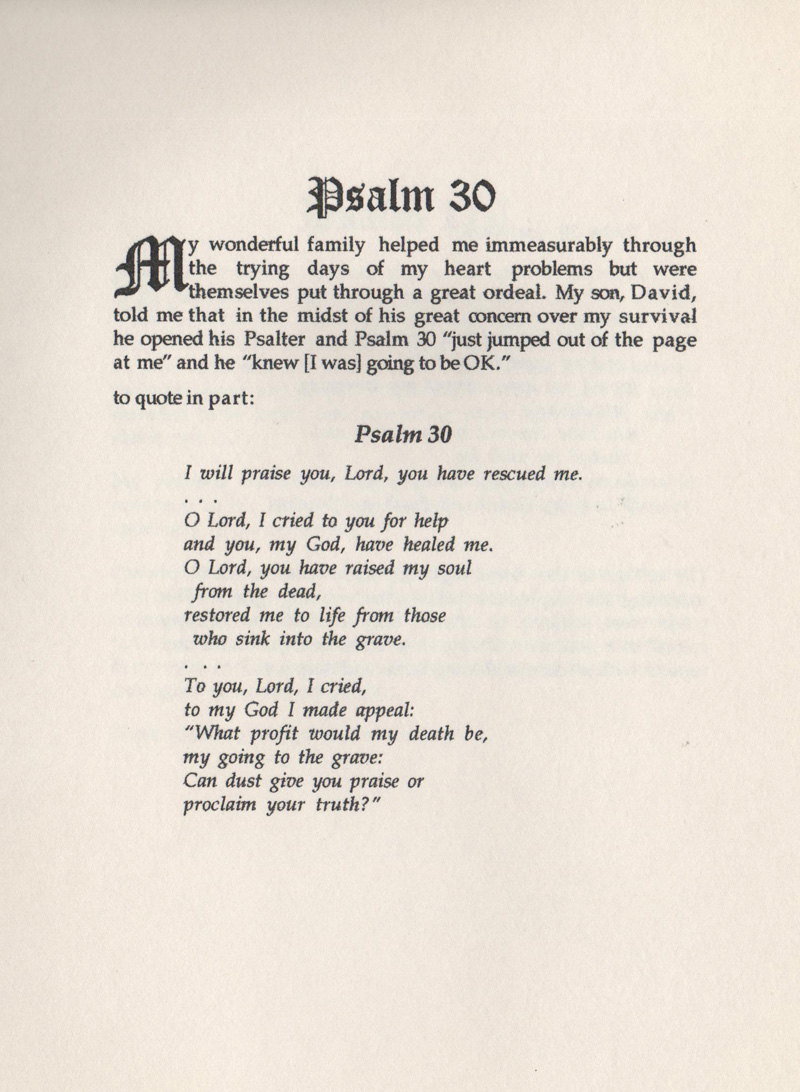 Psalm 30

My wonderful family helped me immeasurably through the trying days of my heart problems but were themselves put through a great ordeal. My son, David, told me that in the midst of his great concern over my survival he opened his Psalter and Psalm 30 "just jumped out of the page at me" and he "knew [I was] going to be OK."

to quote in part:

Psalm 30

I will praise you, Lord, you have rescued me.
. . .
O Lord, I cried to you for help
and you, my God, have healed me.
O Lord, you have raised my soul
from the dead,
restored me to life from those
who sink into the grave.
. . .
To you, Lord, I cried,
to my God I made appeal:
"What profit would my death be,
my going to the grave:
Can dust give you praise or
proclaim your truth?"